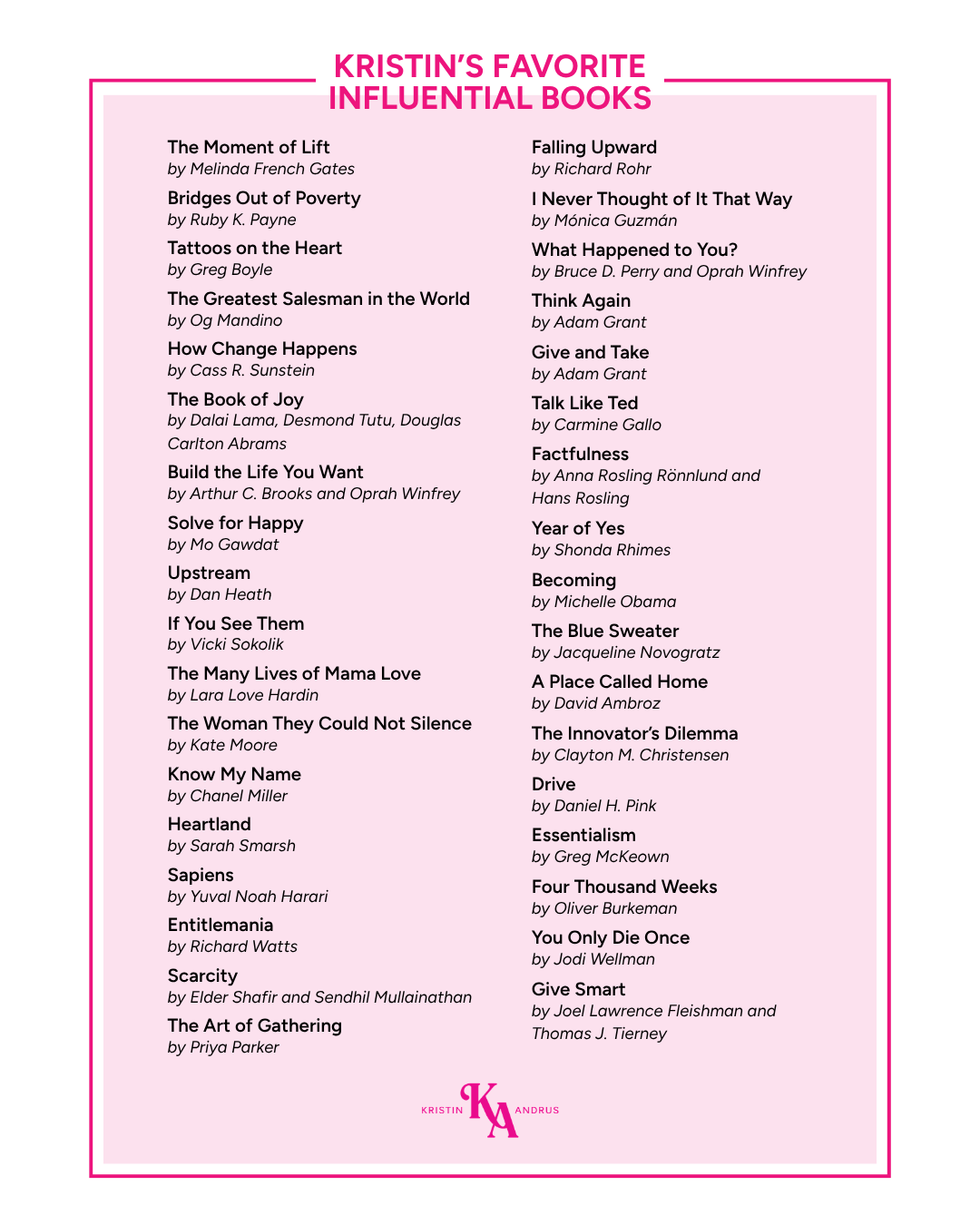 KRISTIN'S FAVORITE INFLUENTIAL BOOKS

The Moment of Lift
by Melinda French Gates

Bridges Out of Poverty
by Ruby K. Payne

Tattoos on the Heart
by Greg Boyle

The Greatest Salesman in the World
by Og Mandino

How Change Happens
by Cass R. Sunstein

The Book of Joy
by Dalai Lama, Desmond Tutu, Douglas Carlton Abrams

Build the Life You Want
by Arthur C. Brooks and Oprah Winfrey

Solve for Happy
by Mo Gawdat

Upstream
by Dan Heath

If You See Them
by Vicki Sokolik

The Many Lives of Mama Love
by Lara Love Hardin

The Woman They Could Not Silence
by Kate Moore

Know My Name
by Chanel Miller

Heartland
by Sarah Smarsh

Sapiens
by Yuval Noah Harari

Entitlemania
by Richard Watts

Scarcity
by Elder Shafir and Sendhil Mullainathan

The Art of Gathering
by Priya Parker

Falling Upward
by Richard Rohr

I Never Thought of It That Way
by Mónica Guzmán

What Happened to You?
by Bruce D. Perry and Oprah Winfrey

Think Again
by Adam Grant

Give and Take
by Adam Grant

Talk Like Ted
by Carmine Gallo

Factfulness
by Anna Rosling Rönnlund and Hans Rosling

Year of Yes
by Shonda Rhimes

Becoming
by Michelle Obama

The Blue Sweater
by Jacqueline Novogratz

A Place Called Home
by David Ambroz

The Innovator's Dilemma
by Clayton M. Christensen

Drive
by Daniel H. Pink

Essentialism
by Greg McKeown

Four Thousand Weeks
by Oliver Burkeman

You Only Die Once
by Jodi Wellman

Give Smart
by Joel Lawrence Fleishman and Thomas J. Tierney

KRISTIN KA ANDRUS